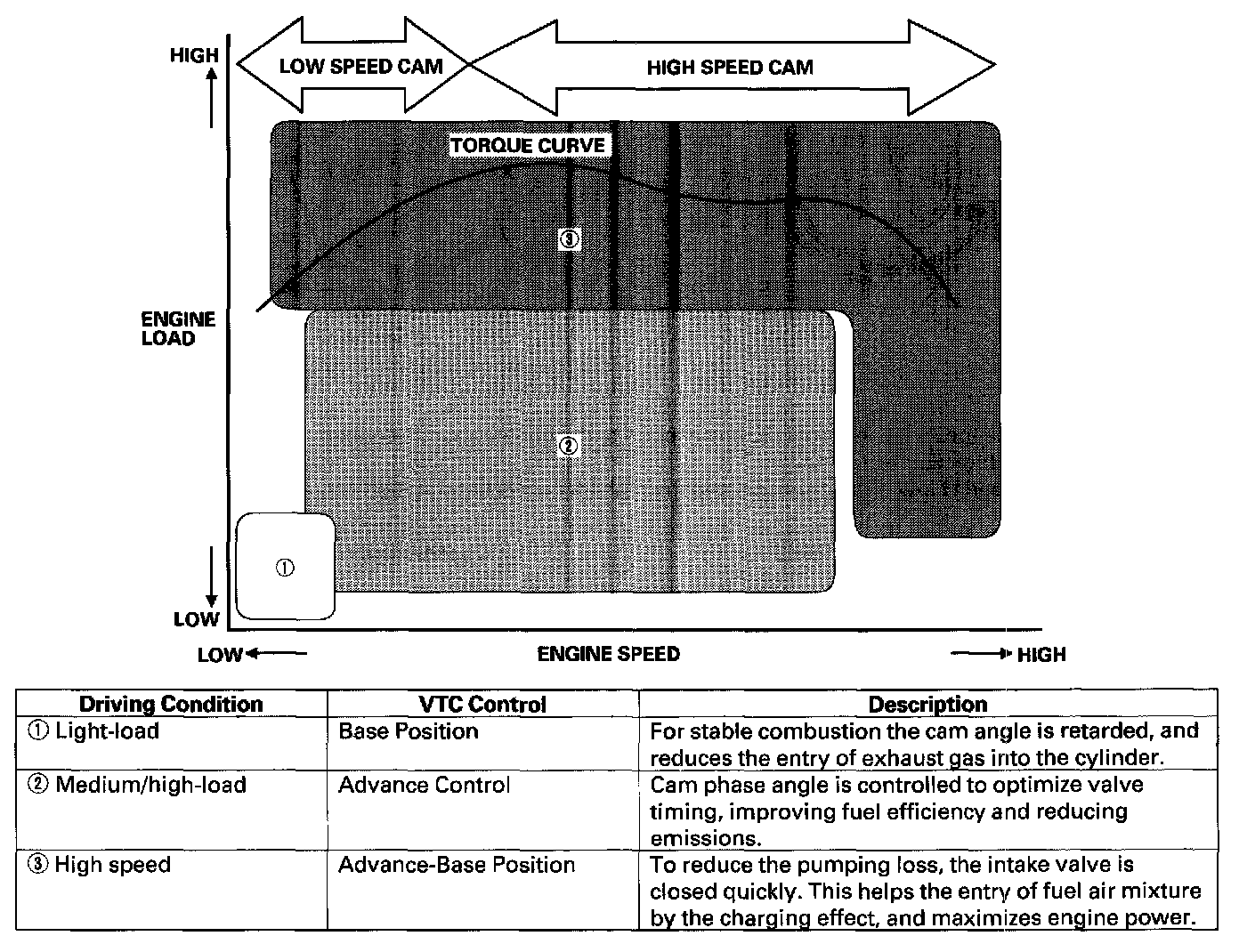 HIGH

LOW SPEED CAM

HIGH SPEED CAM

TORQUE CURVE

③

ENGINE LOAD

②

①

LOW

LOW

ENGINE SPEED

HIGH

| Driving Condition | VTC Control | Description |
|---|---|---|
| ① Light-load | Base Position | For stable combustion the cam angle is retarded, and reduces the entry of exhaust gas into the cylinder. |
| ② Medium/high-load | Advance Control | Cam phase angle is controlled to optimize valve timing, improving fuel efficiency and reducing emissions. |
| ③ High speed | Advance-Base Position | To reduce the pumping loss, the intake valve is closed quickly. This helps the entry of fuel air mixture by the charging effect, and maximizes engine power. |